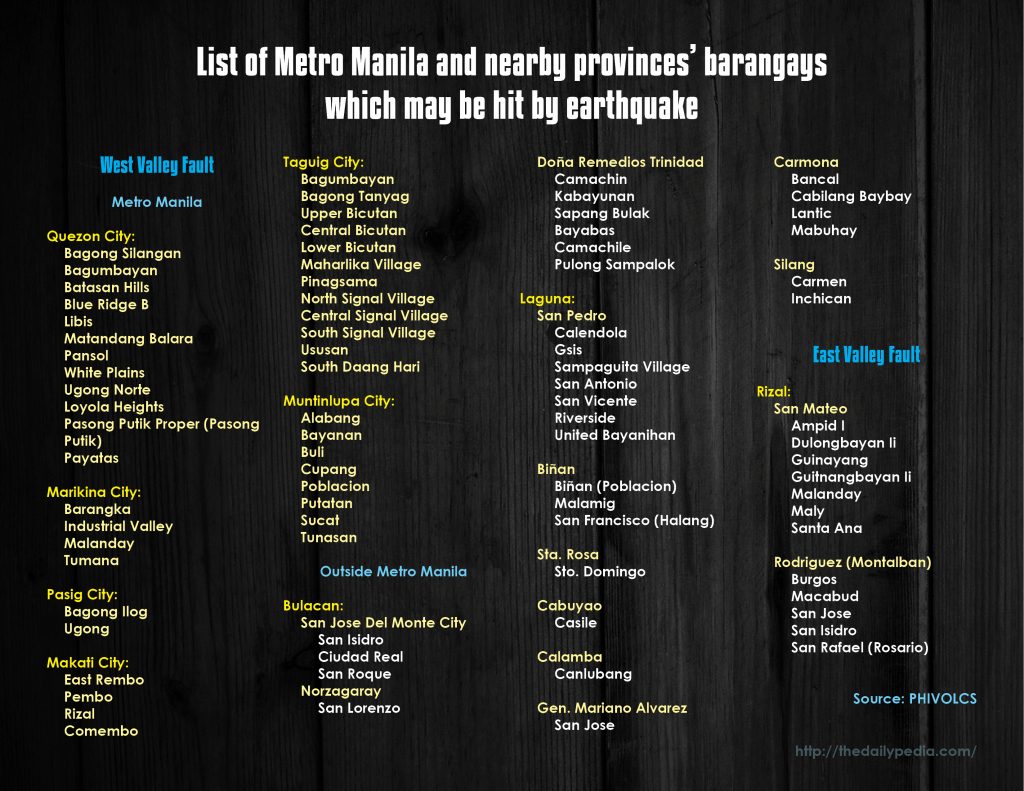 List of Metro Manila and nearby provinces' barangays which may be hit by earthquake

West Valley Fault

Metro Manila

Quezon City:
Bagong Silangan
Bagumbayan
Batasan Hills
Blue Ridge B
Libis
Matandang Balara
Pansol
White Plains
Ugong Norte
Loyola Heights
Pasong Putik Proper (Pasong Putik)
Payatas

Marikina City:
Barangka
Industrial Valley
Malanday
Tumana

Pasig City:
Bagong Ilog
Ugong

Makati City:
East Rembo
Pembo
Rizal
Comembo

Taguig City:
Bagumbayan
Bagong Tanyag
Upper Bicutan
Central Bicutan
Lower Bicutan
Maharlika Village
Pinagsama
North Signal Village
Central Signal Village
South Signal Village
Ususan
South Daang Hari

Muntinlupa City:
Alabang
Bayanan
Buli
Cupang
Poblacion
Putatan
Sucat
Tunasan

Outside Metro Manila

Bulacan:
San Jose Del Monte City
San Isidro
Ciudad Real
San Roque
Norzagaray
San Lorenzo

Doña Remedios Trinidad
Camachin
Kabayunan
Sapang Bulak
Bayabas
Camachile
Pulong Sampalok

Laguna:
San Pedro
Calendola
Gsis
Sampaguita Village
San Antonio
San Vicente
Riverside
United Bayanihan

Biñan
Biñan (Poblacion)
Malamig
San Francisco (Halang)

Sta. Rosa
Sto. Domingo

Cabuyao
Casile

Calamba
Canlubang

Gen. Mariano Alvarez
San Jose

Carmona
Bancal
Cabilang Baybay
Lantic
Mabuhay

Silang
Carmen
Inchican

East Valley Fault

Rizal:
San Mateo
Ampid I
Dulongbayan Ii
Guinayang
Guitnangbayan Ii
Malanday
Maly
Santa Ana

Rodriguez (Montalban)
Burgos
Macabud
San Jose
San Isidro
San Rafael (Rosario)

Source: PHIVOLCS

http://thedailypedia.com/